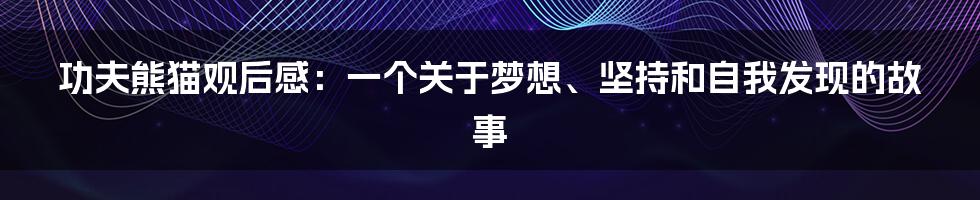 功夫熊猫观后感：一个关于梦想、坚持和自我发现的故事